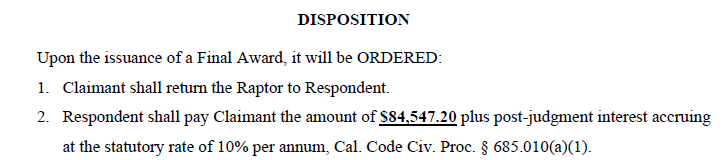 DISPOSITION

Upon the issuance of a Final Award, it will be ORDERED:

1. Claimant shall return the Raptor to Respondent.

2. Respondent shall pay Claimant the amount of $84,547.20 plus post-judgment interest accruing at the statutory rate of 10% per annum, Cal. Code Civ. Proc. § 685.010(a)(1).